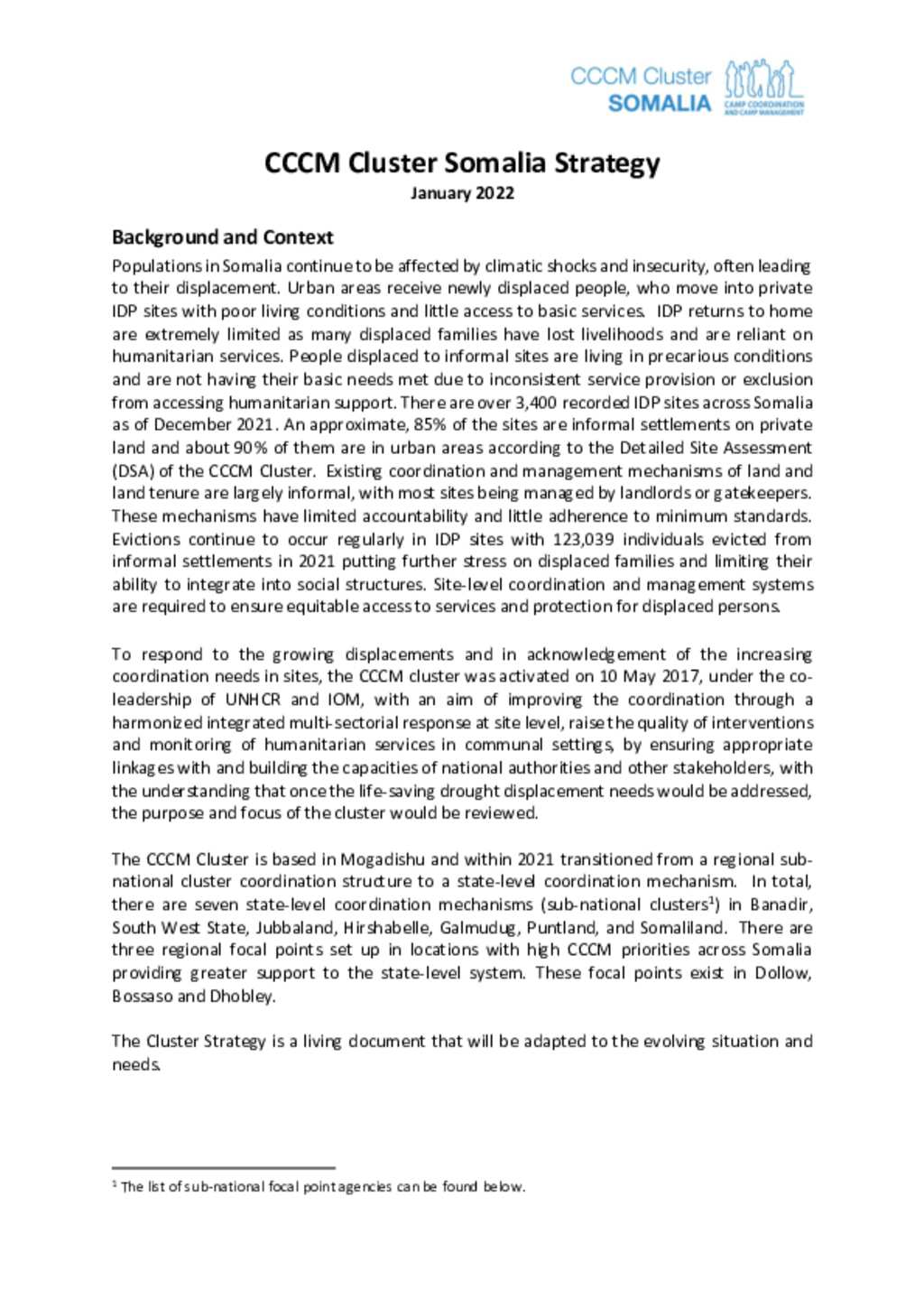 CCCM Cluster
SOMALIA
CAMP COORDINATION AND CAMP MANAGEMENT

CCCM Cluster Somalia Strategy
January 2022

Background and Context

Populations in Somalia continue to be affected by climatic shocks and insecurity, often leading to their displacement. Urban areas receive newly displaced people, who move into private IDP sites with poor living conditions and little access to basic services. IDP returns to home are extremely limited as many displaced families have lost livelihoods and are reliant on humanitarian services. People displaced to informal sites are living in precarious conditions and are not having their basic needs met due to inconsistent service provision or exclusion from accessing humanitarian support. There are over 3,400 recorded IDP sites across Somalia as of December 2021. An approximate, 85% of the sites are informal settlements on private land and about 90% of them are in urban areas according to the Detailed Site Assessment (DSA) of the CCCM Cluster. Existing coordination and management mechanisms of land and land tenure are largely informal, with most sites being managed by landlords or gatekeepers. These mechanisms have limited accountability and little adherence to minimum standards. Evictions continue to occur regularly in IDP sites with 123,039 individuals evicted from informal settlements in 2021 putting further stress on displaced families and limiting their ability to integrate into social structures. Site-level coordination and management systems are required to ensure equitable access to services and protection for displaced persons.

To respond to the growing displacements and in acknowledgement of the increasing coordination needs in sites, the CCCM cluster was activated on 10 May 2017, under the co-leadership of UNHCR and IOM, with an aim of improving the coordination through a harmonized integrated multi-sectorial response at site level, raise the quality of interventions and monitoring of humanitarian services in communal settings, by ensuring appropriate linkages with and building the capacities of national authorities and other stakeholders, with the understanding that once the life-saving drought displacement needs would be addressed, the purpose and focus of the cluster would be reviewed.

The CCCM Cluster is based in Mogadishu and within 2021 transitioned from a regional sub-national cluster coordination structure to a state-level coordination mechanism. In total, there are seven state-level coordination mechanisms (sub-national clusters$^1$) in Banadir, South West State, Jubbaland, Hirshabelle, Galmudug, Puntland, and Somaliland. There are three regional focal points set up in locations with high CCCM priorities across Somalia providing greater support to the state-level system. These focal points exist in Dollow, Bossaso and Dhobley.

The Cluster Strategy is a living document that will be adapted to the evolving situation and needs.

$^1$ The list of sub-national focal point agencies can be found below.